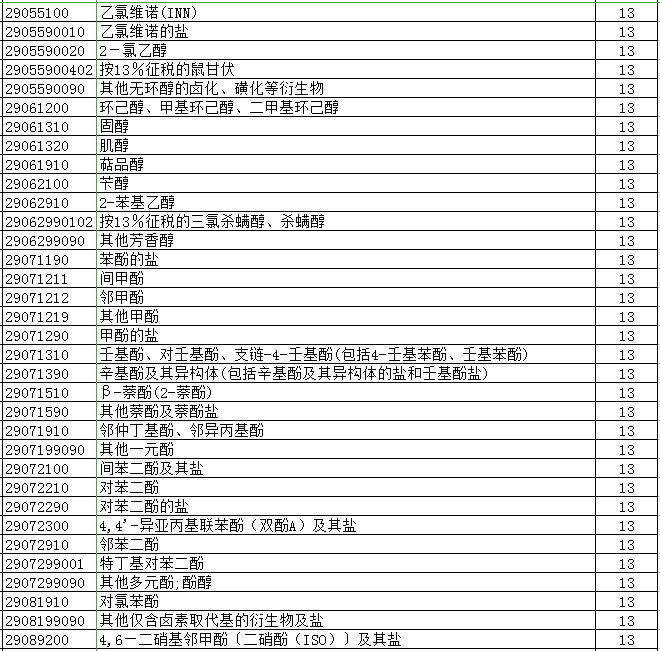 | | | |
|---|---|---|
| 29055100 | 乙氯维诺(INN) | 13 |
| 2905590010 | 乙氯维诺的盐 | 13 |
| 2905590020 | 2－氯乙醇 | 13 |
| 29055900402 | 按13%征税的鼠甘伏 | 13 |
| 2905590090 | 其他无环醇的卤化、磺化等衍生物 | 13 |
| 29061200 | 环己醇、甲基环己醇、二甲基环己醇 | 13 |
| 29061310 | 固醇 | 13 |
| 29061320 | 肌醇 | 13 |
| 29061910 | 萜品醇 | 13 |
| 29062100 | 苄醇 | 13 |
| 29062910 | 2-苯基乙醇 | 13 |
| 29062990102 | 按13%征税的三氯杀螨醇、杀螨醇 | 13 |
| 2906299090 | 其他芳香醇 | 13 |
| 29071190 | 苯酚的盐 | 13 |
| 29071211 | 间甲酚 | 13 |
| 29071212 | 邻甲酚 | 13 |
| 29071219 | 其他甲酚 | 13 |
| 29071290 | 甲酚的盐 | 13 |
| 29071310 | 壬基酚、对壬基酚、支链-4-壬基酚(包括4-壬基苯酚、壬基苯酚) | 13 |
| 29071390 | 辛基酚及其异构体(包括辛基酚及其异构体的盐和壬基酚盐) | 13 |
| 29071510 | β-萘酚(2-萘酚) | 13 |
| 29071590 | 其他萘酚及萘酚盐 | 13 |
| 29071910 | 邻仲丁基酚、邻异丙基酚 | 13 |
| 2907199090 | 其他一元酚 | 13 |
| 29072100 | 间苯二酚及其盐 | 13 |
| 29072210 | 对苯二酚 | 13 |
| 29072290 | 对苯二酚的盐 | 13 |
| 29072300 | 4,4'-异亚丙基联苯酚（双酚A）及其盐 | 13 |
| 29072910 | 邻苯二酚 | 13 |
| 2907299001 | 特丁基对苯二酚 | 13 |
| 2907299090 | 其他多元酚;酚醇 | 13 |
| 29081910 | 对氯苯酚 | 13 |
| 2908199090 | 其他仅含卤素取代基的衍生物及盐 | 13 |
| 29089200 | 4,6－二硝基邻甲酚（二硝酚（ISO））及其盐 | 13 |